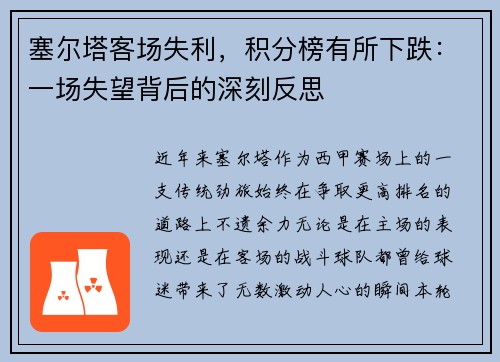 塞尔塔客场失利，积分榜有所下跌：一场失望背后的深刻反思

近年来塞尔塔作为西甲赛场上的一支传统劲旅始终在争取更高排名的道路上不遗余力无论是在主场的表现还是在客场的战斗球队都曾给球迷带来了无数激动人心的瞬间本轮